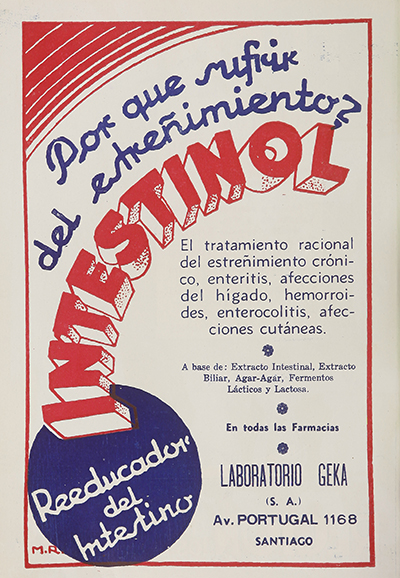 Por que sufrir del estreñimiento?

INTESTINOL

El tratamiento racional del estreñimiento crónico, enteritis, afecciones del hígado, hemorroides, enterocolitis, afecciones cutáneas.

A base de: Extracto Intestinal, Extracto Biliar, Agar-Agar, Fermentos Lácticos y Lactosa.

En todas las Farmacias

LABORATORIO GEKA
(S. A.)
Av. PORTUGAL 1168
SANTIAGO

Reeducador del Intestino

M.R.